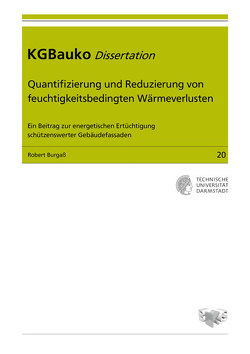 KGBauko Dissertation

Quantifizierung und Reduzierung von feuchtigkeitsbedingten Wärmeverlusten

Ein Beitrag zur energetischen Ertüchtigung schützenswerter Gebäudefassaden

Robert Burgaß

20

TECHNISCHE UNIVERSITÄT DARMSTADT